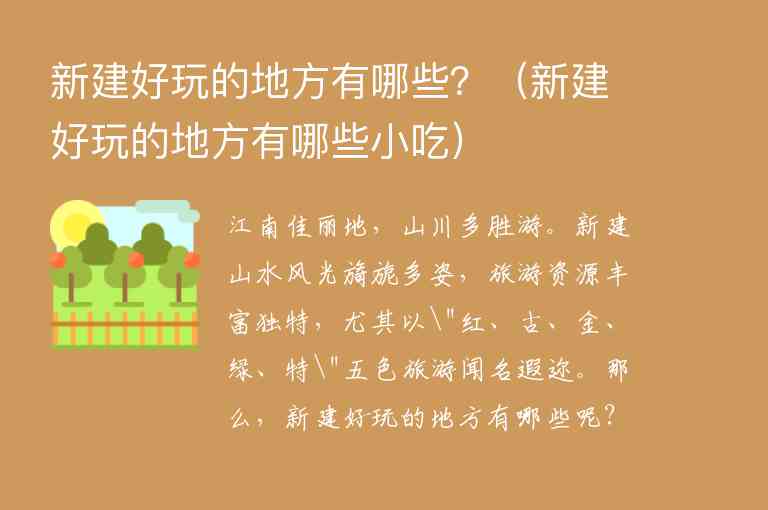 新建好玩的地方有哪些？（新建好玩的地方有哪些小吃）

江南佳丽地，山川多胜游。新建山水风光旖旎多姿，旅游资源丰富独特，尤其以\"红、古、金、绿、特\"五色旅游闻名遐迩。那么，新建好玩的地方有哪些呢？